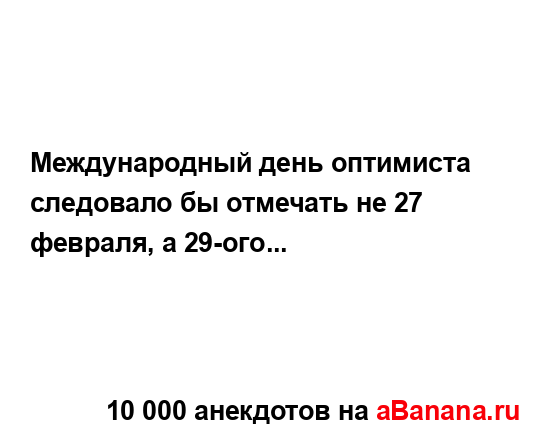 Международный день оптимиста следовало бы отмечать не 27 февраля, а 29-ого...

10 000 анекдотов на aBanana.ru